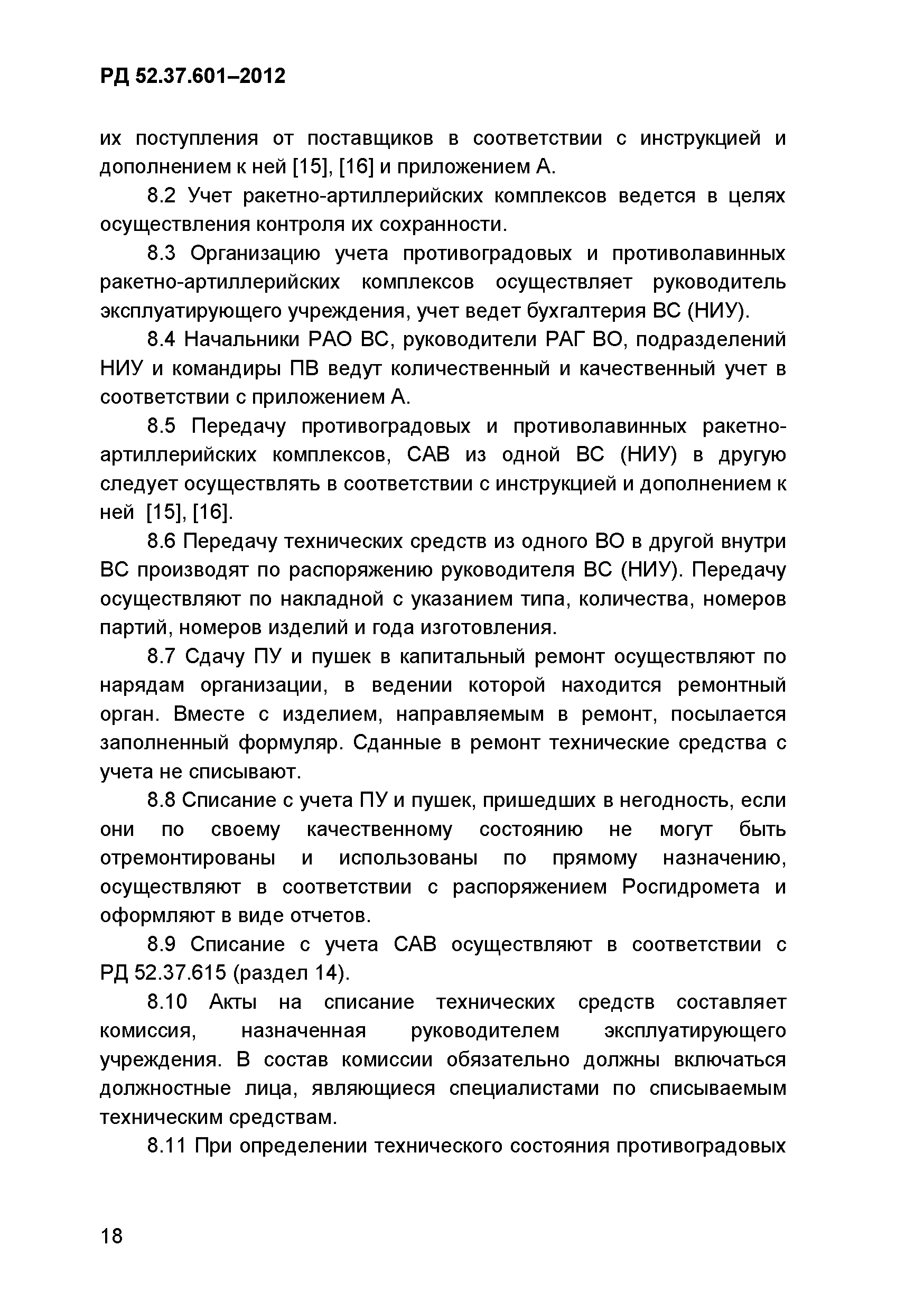 РД 52.37.601–2012

их поступления от поставщиков в соответствии с инструкцией и дополнением к ней [15], [16] и приложением А.

8.2 Учет ракетно-артиллерийских комплексов ведется в целях осуществления контроля их сохранности.

8.3 Организацию учета противоградовых и противолавинных ракетно-артиллерийских комплексов осуществляет руководитель эксплуатирующего учреждения, учет ведет бухгалтерия ВС (НИУ).

8.4 Начальники РАО ВС, руководители РАГ ВО, подразделений НИУ и командиры ПВ ведут количественный и качественный учет в соответствии с приложением А.

8.5 Передачу противоградовых и противолавинных ракетно-артиллерийских комплексов, САВ из одной ВС (НИУ) в другую следует осуществлять в соответствии с инструкцией и дополнением к ней [15], [16].

8.6 Передачу технических средств из одного ВО в другой внутри ВС производят по распоряжению руководителя ВС (НИУ). Передачу осуществляют по накладной с указанием типа, количества, номеров партий, номеров изделий и года изготовления.

8.7 Сдачу ПУ и пушек в капитальный ремонт осуществляют по нарядам организации, в ведении которой находится ремонтный орган. Вместе с изделием, направляемым в ремонт, посылается заполненный формуляр. Сданные в ремонт технические средства с учета не списывают.

8.8 Списание с учета ПУ и пушек, пришедших в негодность, если они по своему качественному состоянию не могут быть отремонтированы и использованы по прямому назначению, осуществляют в соответствии с распоряжением Росгидромета и оформляют в виде отчетов.

8.9 Списание с учета САВ осуществляют в соответствии с РД 52.37.615 (раздел 14).

8.10 Акты на списание технических средств составляет комиссия, назначенная руководителем эксплуатирующего учреждения. В состав комиссии обязательно должны включаться должностные лица, являющиеся специалистами по списываемым техническим средствам.

8.11 При определении технического состояния противоградовых

18